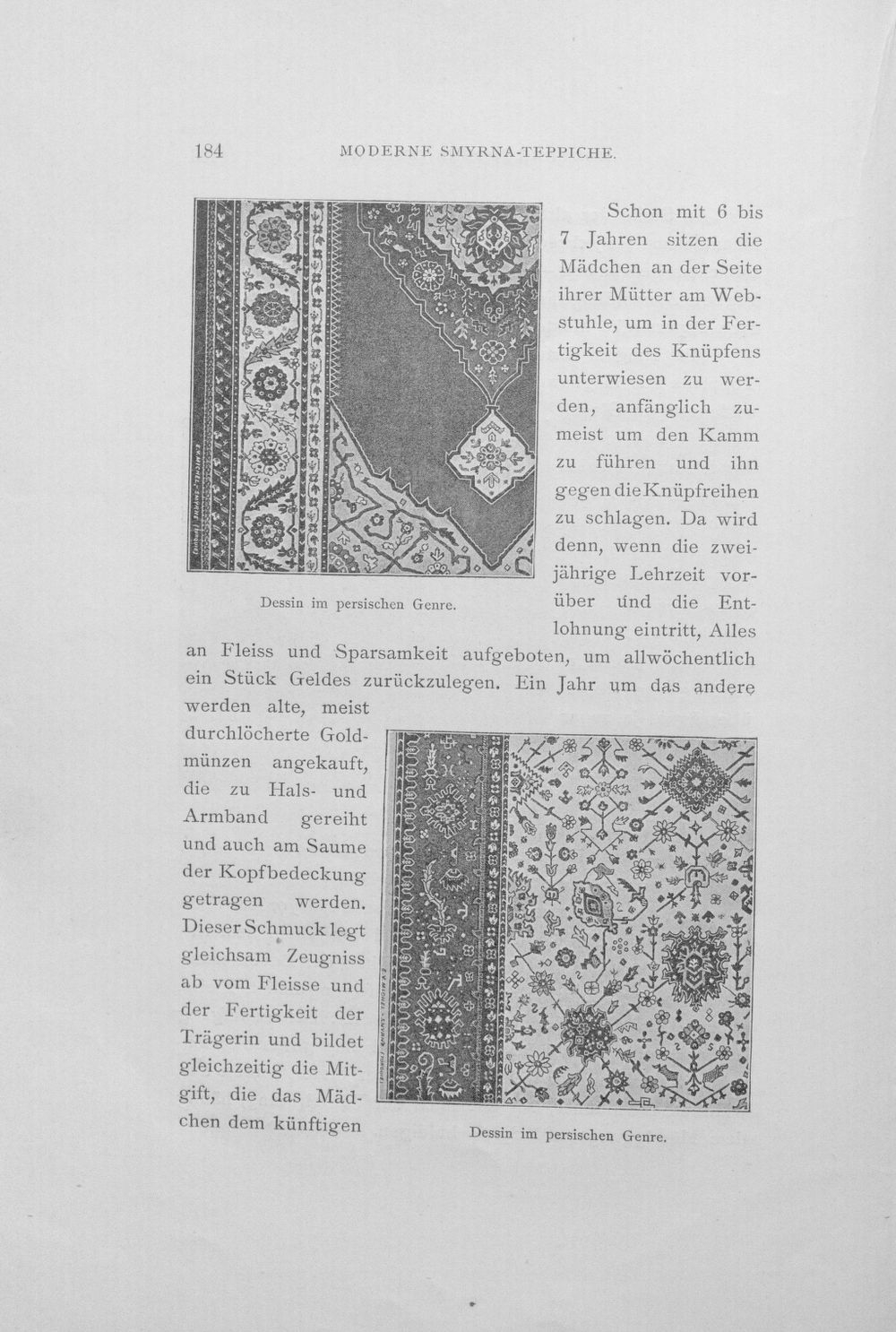 184 MODERNE SMYRNA-TEPPICHE.

Schon mit 6 bis 7 Jahren sitzen die Mädchen an der Seite ihrer Mütter am Webstuhle, um in der Fertigkeit des Knüpfens unterwiesen zu werden, anfänglich zumeist um den Kamm zu führen und ihn gegen die Knüpfreihen zu schlagen. Da wird denn, wenn die zweijährige Lehrzeit vorüber und die Entlohnung eintritt, Alles an Fleiss und Sparsamkeit aufgeboten, um allwöchentlich ein Stück Geldes zurückzulegen. Ein Jahr um das andere werden alte, meist durchlöcherte Goldmünzen angekauft, die zu Hals- und Armband gereiht und auch am Saume der Kopfbedeckung getragen werden. Dieser Schmuck legt gleichsam Zeugniss ab vom Fleisse und der Fertigkeit der Trägerin und bildet gleichzeitig die Mitgift, die das Mädchen dem künftigen

Dessin im persischen Genre.

Dessin im persischen Genre.